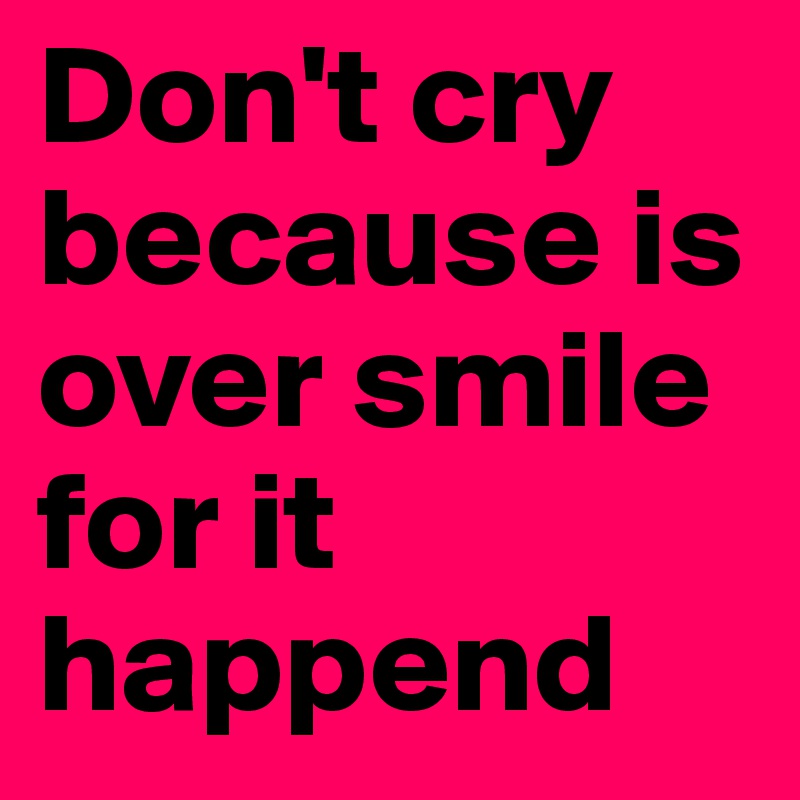 Don't cry because is over smile for it happend